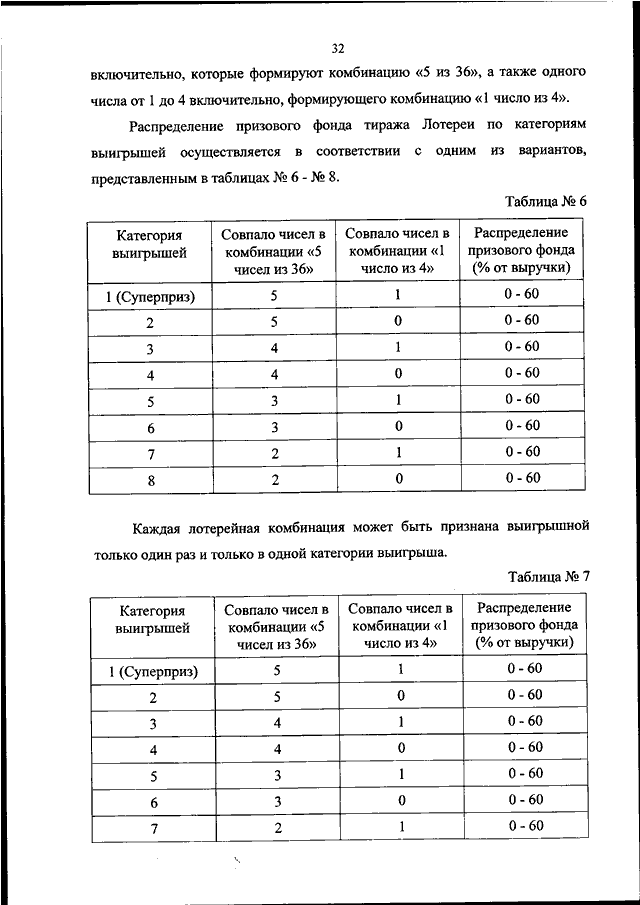 32

включительно, которые формируют комбинацию «5 из 36», а также одного числа от 1 до 4 включительно, формирующего комбинацию «1 число из 4».

Распределение призового фонда тиража Лотереи по категориям выигрышей осуществляется в соответствии с одним из вариантов, представленным в таблицах № 6 - № 8.

Таблица № 6

| Категория выигрышей | Совпало чисел в комбинации «5 чисел из 36» | Совпало чисел в комбинации «1 число из 4» | Распределение призового фонда (% от выручки) |
|---|---|---|---|
| 1 (Суперприз) | 5 | 1 | 0 - 60 |
| 2 | 5 | 0 | 0 - 60 |
| 3 | 4 | 1 | 0 - 60 |
| 4 | 4 | 0 | 0 - 60 |
| 5 | 3 | 1 | 0 - 60 |
| 6 | 3 | 0 | 0 - 60 |
| 7 | 2 | 1 | 0 - 60 |
| 8 | 2 | 0 | 0 - 60 |

Каждая лотерейная комбинация может быть признана выигрышной только один раз и только в одной категории выигрыша.

Таблица № 7

| Категория выигрышей | Совпало чисел в комбинации «5 чисел из 36» | Совпало чисел в комбинации «1 число из 4» | Распределение призового фонда (% от выручки) |
|---|---|---|---|
| 1 (Суперприз) | 5 | 1 | 0 - 60 |
| 2 | 5 | 0 | 0 - 60 |
| 3 | 4 | 1 | 0 - 60 |
| 4 | 4 | 0 | 0 - 60 |
| 5 | 3 | 1 | 0 - 60 |
| 6 | 3 | 0 | 0 - 60 |
| 7 | 2 | 1 | 0 - 60 |